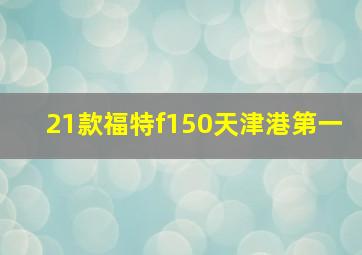 21款福特f150天津港第一